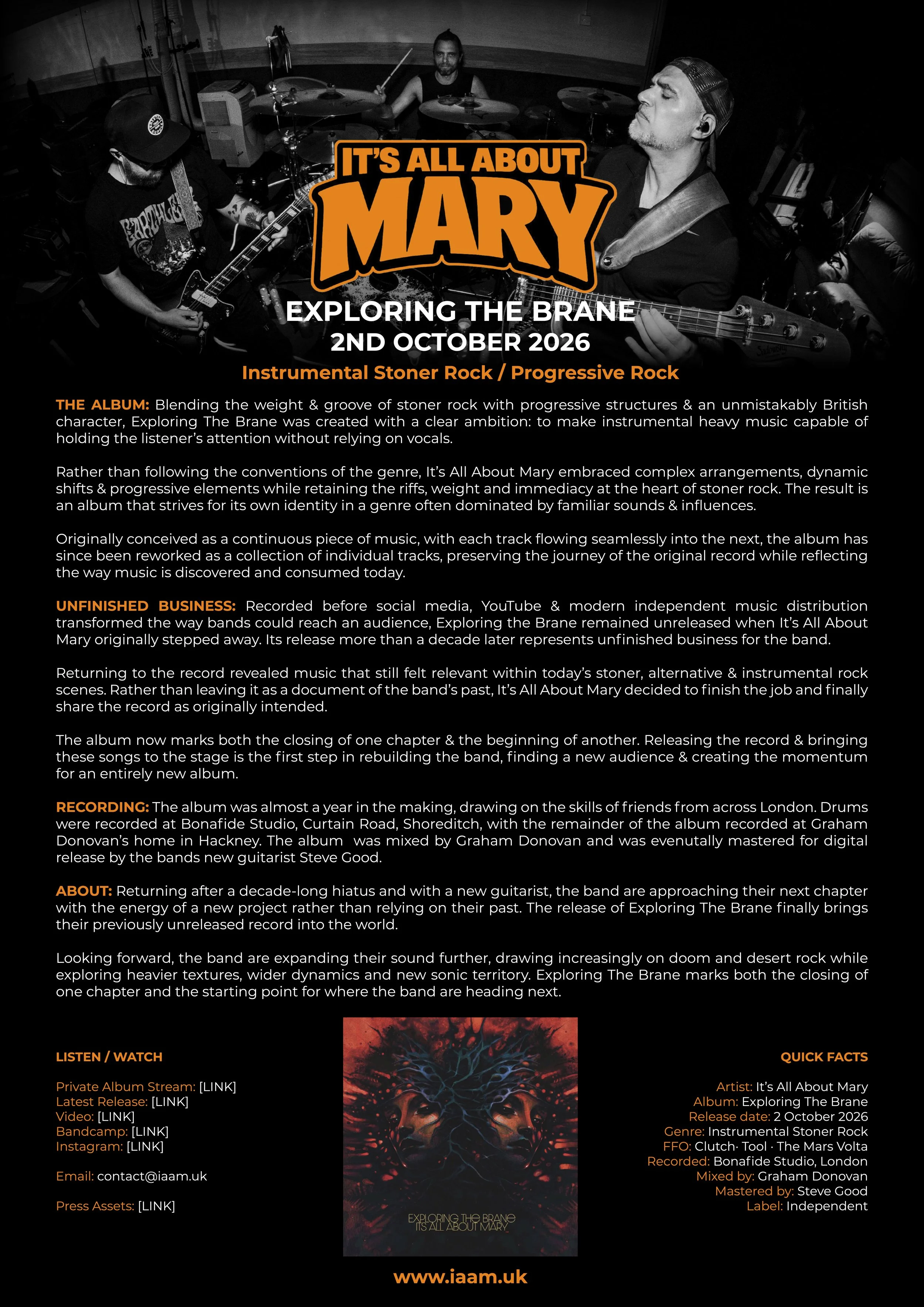 IT'S ALL ABOUT MARY

EXPLORING THE BRANE
2ND OCTOBER 2026
Instrumental Stoner Rock / Progressive Rock

THE ALBUM: Blending the weight & groove of stoner rock with progressive structures & an unmistakably British character, Exploring The Brane was created with a clear ambition: to make instrumental heavy music capable of holding the listener's attention without relying on vocals.

Rather than following the conventions of the genre, It's All About Mary embraced complex arrangements, dynamic shifts & progressive elements while retaining the riffs, weight and immediacy at the heart of stoner rock. The result is an album that strives for its own identity in a genre often dominated by familiar sounds & influences.

Originally conceived as a continuous piece of music, with each track flowing seamlessly into the next, the album has since been reworked as a collection of individual tracks, preserving the journey of the original record while reflecting the way music is discovered and consumed today.

UNFINISHED BUSINESS: Recorded before social media, YouTube & modern independent music distribution transformed the way bands could reach an audience, Exploring the Brane remained unreleased when It's All About Mary originally stepped away. Its release more than a decade later represents unfinished business for the band.

Returning to the record revealed music that still felt relevant within today's stoner, alternative & instrumental rock scenes. Rather than leaving it as a document of the band's past, It's All About Mary decided to finish the job and finally share the record as originally intended.

The album now marks both the closing of one chapter & the beginning of another. Releasing the record & bringing these songs to the stage is the first step in rebuilding the band, finding a new audience & creating the momentum for an entirely new album.

RECORDING: The album was almost a year in the making, drawing on the skills of friends from across London. Drums were recorded at Bonafide Studio, Curtain Road, Shoreditch, with the remainder of the album recorded at Graham Donovan's home in Hackney. The album was mixed by Graham Donovan and was evenutally mastered for digital release by the bands new guitarist Steve Good.

ABOUT: Returning after a decade-long hiatus and with a new guitarist, the band are approaching their next chapter with the energy of a new project rather than relying on their past. The release of Exploring The Brane finally brings their previously unreleased record into the world.

Looking forward, the band are expanding their sound further, drawing increasingly on doom and desert rock while exploring heavier textures, wider dynamics and new sonic territory. Exploring The Brane marks both the closing of one chapter and the starting point for where the band are heading next.

LISTEN / WATCH

Private Album Stream: [LINK]
Latest Release: [LINK]
Video: [LINK]
Bandcamp: [LINK]
Instagram: [LINK]

Email: contact@iaam.uk

Press Assets: [LINK]

EXPLORING THE BRANE
ITS ALL ABOUT MARY

QUICK FACTS

Artist: It's All About Mary
Album: Exploring The Brane
Release date: 2 October 2026
Genre: Instrumental Stoner Rock
FFO: Clutch· Tool · The Mars Volta
Recorded: Bonafide Studio, London
Mixed by: Graham Donovan
Mastered by: Steve Good
Label: Independent

www.iaam.uk